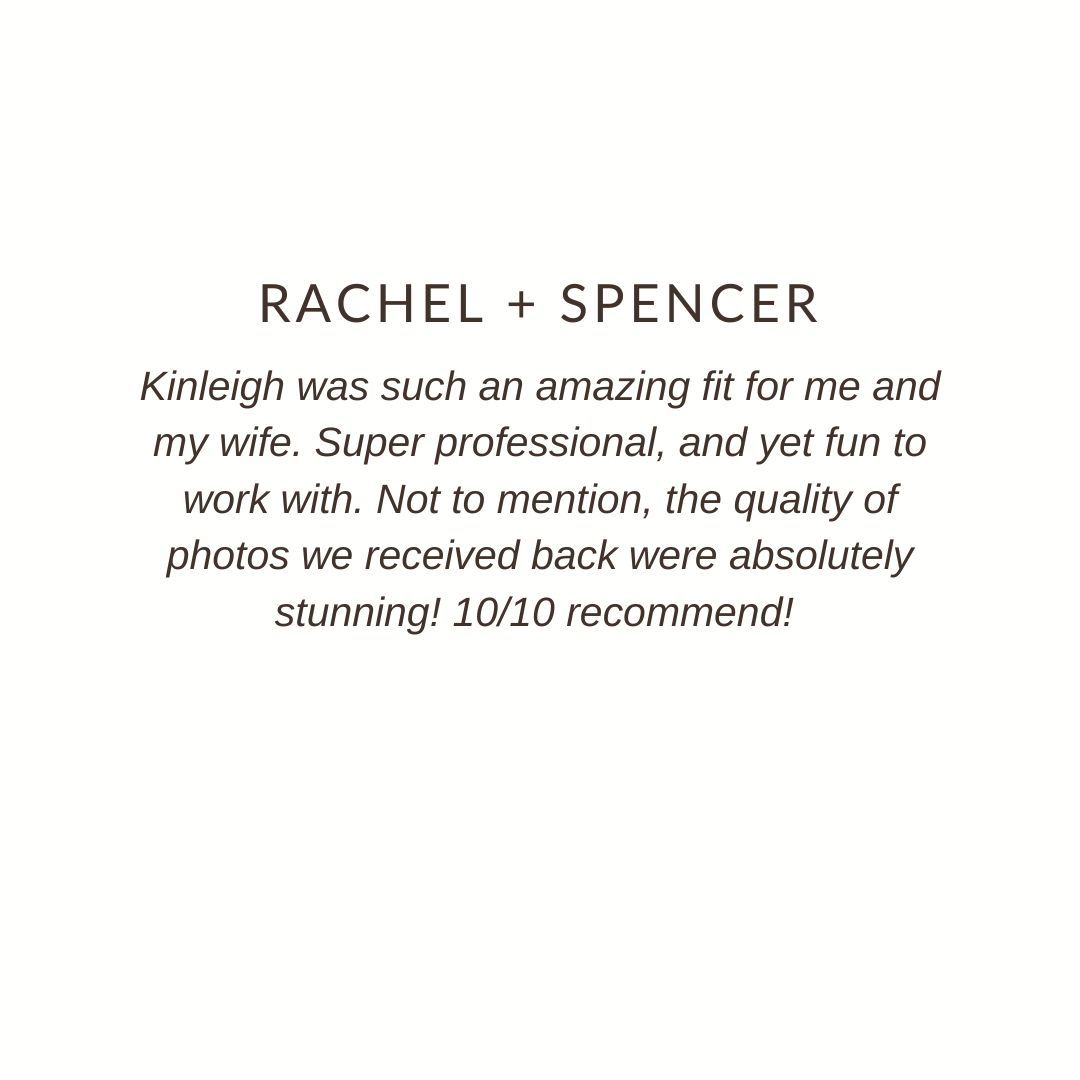 RACHEL + SPENCER

Kinleigh was such an amazing fit for me and my wife. Super professional, and yet fun to work with. Not to mention, the quality of photos we received back were absolutely stunning! 10/10 recommend!